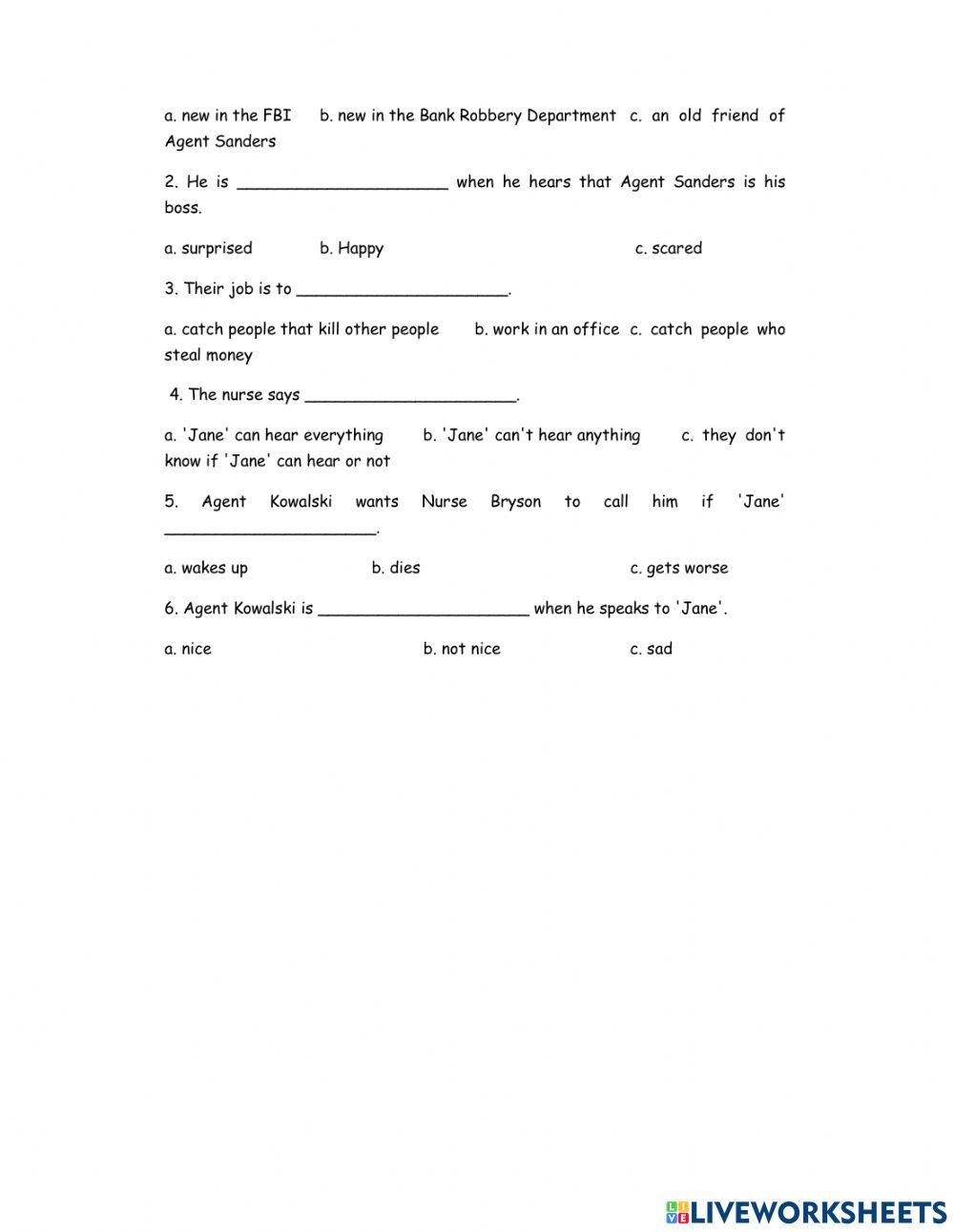 a. new in the FBI b. new in the Bank Robbery Department c. an old friend of Agent Sanders

2. He is ______________________ when he hears that Agent Sanders is his boss.

a. surprised b. Happy c. scared

3. Their job is to ______________________.

a. catch people that kill other people b. work in an office c. catch people who steal money

4. The nurse says ______________________.

a. 'Jane' can hear everything b. 'Jane' can't hear anything c. they don't know if 'Jane' can hear or not

5. Agent Kowalski wants Nurse Bryson to call him if 'Jane' ______________________.

a. wakes up b. dies c. gets worse

6. Agent Kowalski is ______________________ when he speaks to 'Jane'.

a. nice b. not nice c. sad

LIVEWORKSHEETS